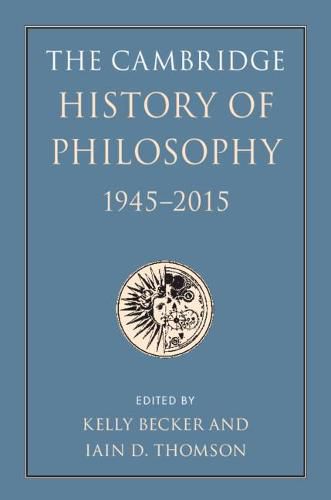 THE CAMBRIDGE
HISTORY OF
PHILOSOPHY
1945–2015

EDITED BY
KELLY BECKER AND
IAIN D. THOMSON